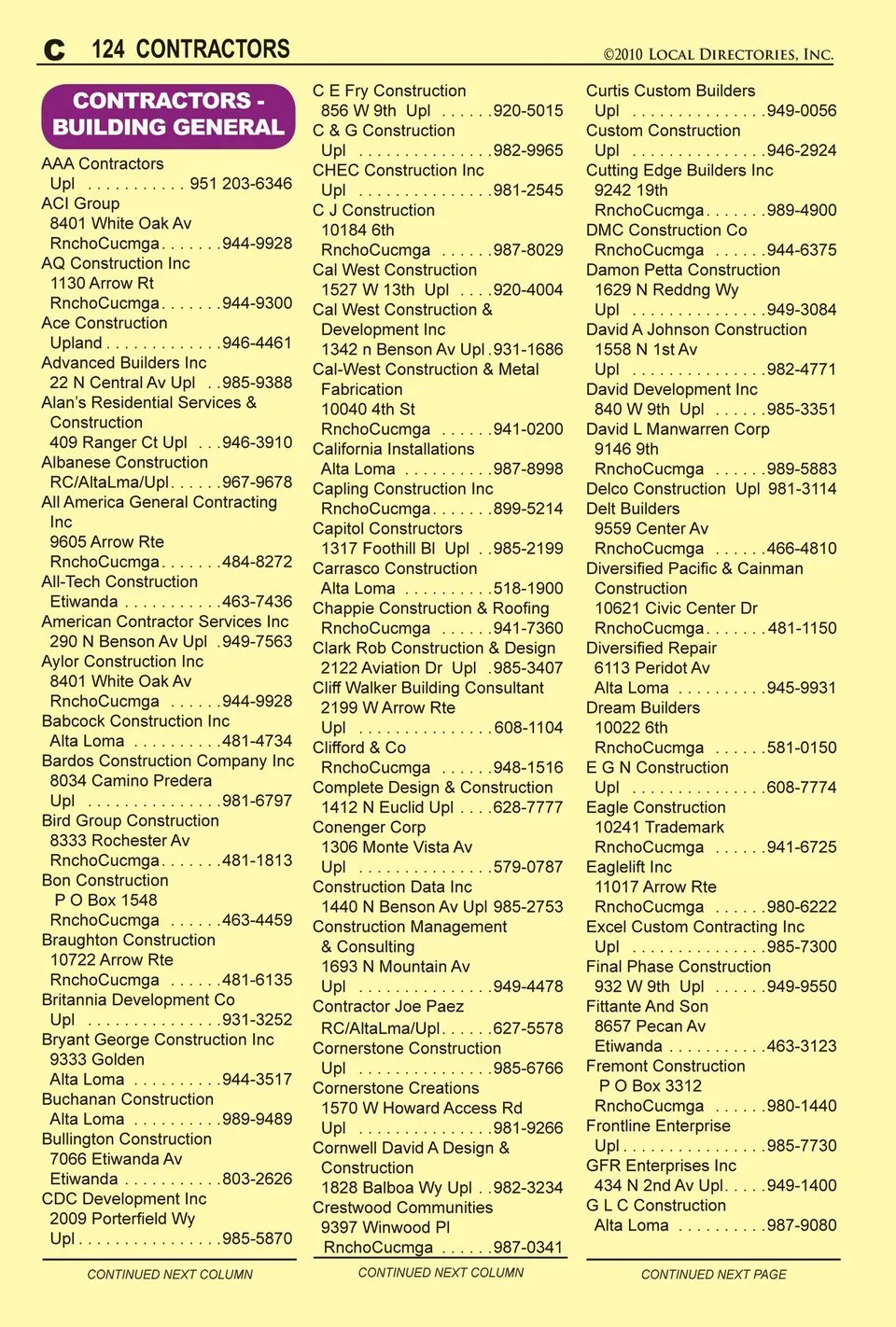 C 124 CONTRACTORS ©2010 LOCAL DIRECTORIES, INC.

CONTRACTORS - BUILDING GENERAL

AAA Contractors
Upl . . . . . . . . . . . 951 203-6346
ACI Group
8401 White Oak Av
RnchoCucmga . . . . . . .944-9928
AQ Construction Inc
1130 Arrow Rt
RnchoCucmga . . . . . . .944-9300
Ace Construction
Upland . . . . . . . . . . . . .946-4461
Advanced Builders Inc
22 N Central Av Upl . .985-9388
Alan's Residential Services & Construction
409 Ranger Ct Upl . . .946-3910
Albanese Construction
RC/AltaLma/Upl . . . . . .967-9678
All America General Contracting Inc
9605 Arrow Rte
RnchoCucmga . . . . . . .484-8272
All-Tech Construction
Etiwanda . . . . . . . . . . .463-7436
American Contractor Services Inc
290 N Benson Av Upl .949-7563
Aylor Construction Inc
8401 White Oak Av
RnchoCucmga . . . . . .944-9928
Babcock Construction Inc
Alta Loma . . . . . . . . . .481-4734
Bardos Construction Company Inc
8034 Camino Predera
Upl . . . . . . . . . . . . . . .981-6797
Bird Group Construction
8333 Rochester Av
RnchoCucmga . . . . . . .481-1813
Bon Construction
P O Box 1548
RnchoCucmga . . . . . .463-4459
Braughton Construction
10722 Arrow Rte
RnchoCucmga . . . . . .481-6135
Britannia Development Co
Upl . . . . . . . . . . . . . . .931-3252
Bryant George Construction Inc
9333 Golden
Alta Loma . . . . . . . . . .944-3517
Buchanan Construction
Alta Loma . . . . . . . . . .989-9489
Bullington Construction
7066 Etiwanda Av
Etiwanda . . . . . . . . . . .803-2626
CDC Development Inc
2009 Porterfield Wy
Upl . . . . . . . . . . . . . . . .985-5870

CONTINUED NEXT COLUMN

C E Fry Construction
856 W 9th Upl . . . . . .920-5015
C & G Construction
Upl . . . . . . . . . . . . . . .982-9965
CHEC Construction Inc
Upl . . . . . . . . . . . . . . .981-2545
C J Construction
10184 6th
RnchoCucmga . . . . . .987-8029
Cal West Construction
1527 W 13th Upl . . . .920-4004
Cal West Construction & Development Inc
1342 n Benson Av Upl .931-1686
Cal-West Construction & Metal Fabrication
10040 4th St
RnchoCucmga . . . . . .941-0200
California Installations
Alta Loma . . . . . . . . . .987-8998
Capling Construction Inc
RnchoCucmga . . . . . . .899-5214
Capitol Constructors
1317 Foothill Bl Upl . .985-2199
Carrasco Construction
Alta Loma . . . . . . . . . .518-1900
Chappie Construction & Roofing
RnchoCucmga . . . . . .941-7360
Clark Rob Construction & Design
2122 Aviation Dr Upl .985-3407
Cliff Walker Building Consultant
2199 W Arrow Rte
Upl . . . . . . . . . . . . . . .608-1104
Clifford & Co
RnchoCucmga . . . . . .948-1516
Complete Design & Construction
1412 N Euclid Upl . . . .628-7777
Conenger Corp
1306 Monte Vista Av
Upl . . . . . . . . . . . . . . .579-0787
Construction Data Inc
1440 N Benson Av Upl 985-2753
Construction Management & Consulting
1693 N Mountain Av
Upl . . . . . . . . . . . . . . .949-4478
Contractor Joe Paez
RC/AltaLma/Upl . . . . . .627-5578
Cornerstone Construction
Upl . . . . . . . . . . . . . . .985-6766
Cornerstone Creations
1570 W Howard Access Rd
Upl . . . . . . . . . . . . . . .981-9266
Cornwell David A Design & Construction
1828 Balboa Wy Upl . .982-3234
Crestwood Communities
9397 Winwood Pl
RnchoCucmga . . . . . .987-0341

CONTINUED NEXT COLUMN

Curtis Custom Builders
Upl . . . . . . . . . . . . . . .949-0056
Custom Construction
Upl . . . . . . . . . . . . . . .946-2924
Cutting Edge Builders Inc
9242 19th
RnchoCucmga . . . . . . .989-4900
DMC Construction Co
RnchoCucmga . . . . . .944-6375
Damon Petta Construction
1629 N Reddng Wy
Upl . . . . . . . . . . . . . . .949-3084
David A Johnson Construction
1558 N 1st Av
Upl . . . . . . . . . . . . . . .982-4771
David Development Inc
840 W 9th Upl . . . . . .985-3351
David L Manwarren Corp
9146 9th
RnchoCucmga . . . . . .989-5883
Delco Construction Upl 981-3114
Delt Builders
9559 Center Av
RnchoCucmga . . . . . .466-4810
Diversified Pacific & Cainman Construction
10621 Civic Center Dr
RnchoCucmga . . . . . . .481-1150
Diversified Repair
6113 Peridot Av
Alta Loma . . . . . . . . . .945-9931
Dream Builders
10022 6th
RnchoCucmga . . . . . .581-0150
E G N Construction
Upl . . . . . . . . . . . . . . .608-7774
Eagle Construction
10241 Trademark
RnchoCucmga . . . . . .941-6725
Eaglelift Inc
11017 Arrow Rte
RnchoCucmga . . . . . .980-6222
Excel Custom Contracting Inc
Upl . . . . . . . . . . . . . . .985-7300
Final Phase Construction
932 W 9th Upl . . . . . .949-9550
Fittante And Son
8657 Pecan Av
Etiwanda . . . . . . . . . . .463-3123
Fremont Construction
P O Box 3312
RnchoCucmga . . . . . .980-1440
Frontline Enterprise
Upl . . . . . . . . . . . . . . . .985-7730
GFR Enterprises Inc
434 N 2nd Av Upl . . . . .949-1400
G L C Construction
Alta Loma . . . . . . . . . .987-9080

CONTINUED NEXT PAGE